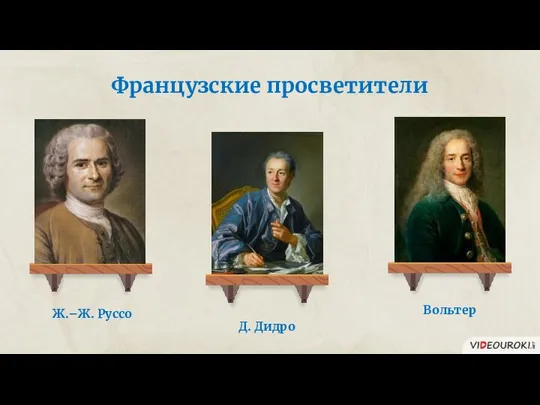 Французские просветители

Ж.–Ж. Руссо

Д. Дидро

Вольтер

VIDEOUROKI.net